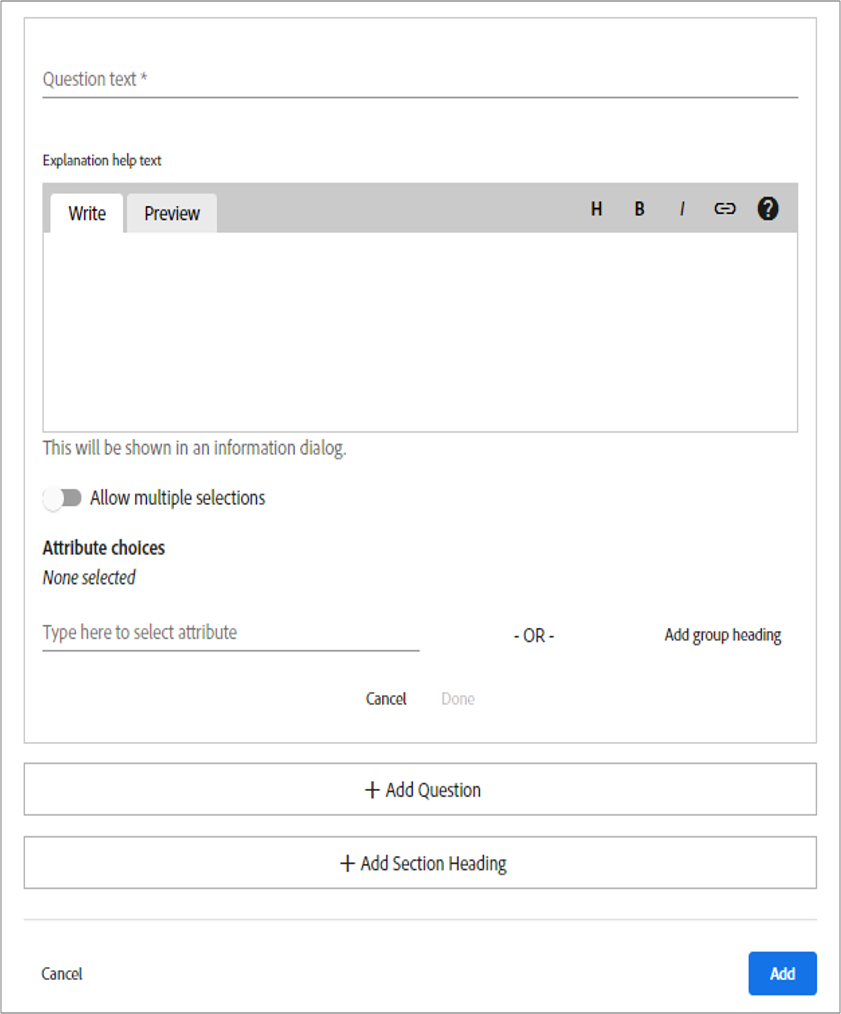 Question text *

Explanation help text

Write Preview H B I

This will be shown in an information dialog.

Allow multiple selections

Attribute choices

None selected

Type here to select attribute - OR - Add group heading

Cancel Done

+ Add Question

+ Add Section Heading

Cancel Add